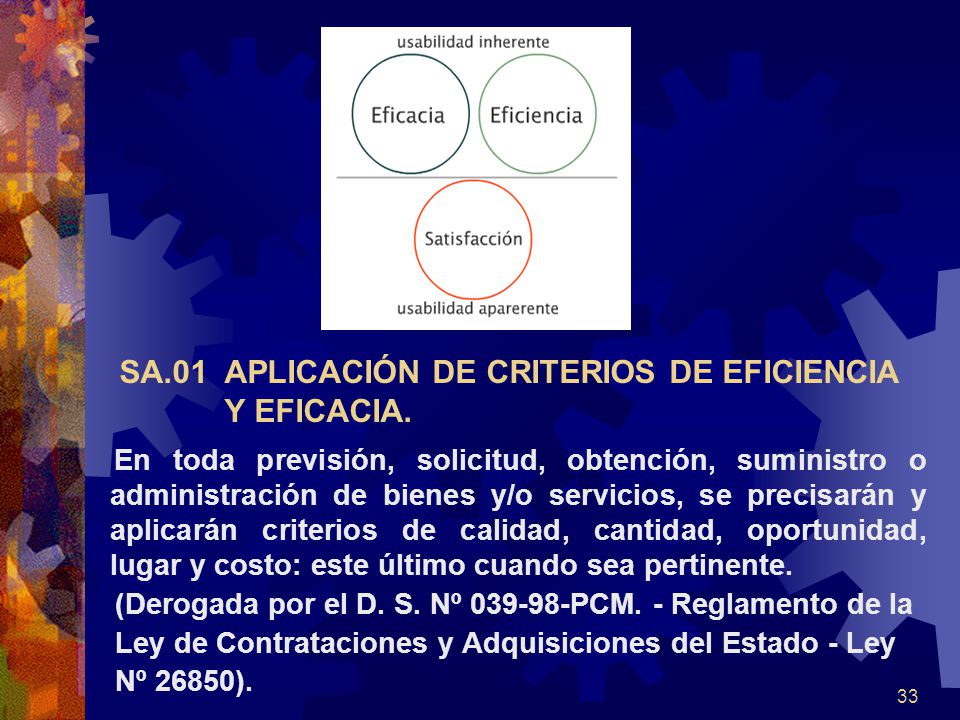 usabilidad inherente

Eficacia

Eficiencia

Satisfacción

usabilidad aparerente

SA.01 APLICACIÓN DE CRITERIOS DE EFICIENCIA Y EFICACIA.

En toda previsión, solicitud, obtención, suministro o administración de bienes y/o servicios, se precisarán y aplicarán criterios de calidad, cantidad, oportunidad, lugar y costo: este último cuando sea pertinente.

(Derogada por el D. S. Nº 039-98-PCM. - Reglamento de la Ley de Contrataciones y Adquisiciones del Estado - Ley Nº 26850).

33